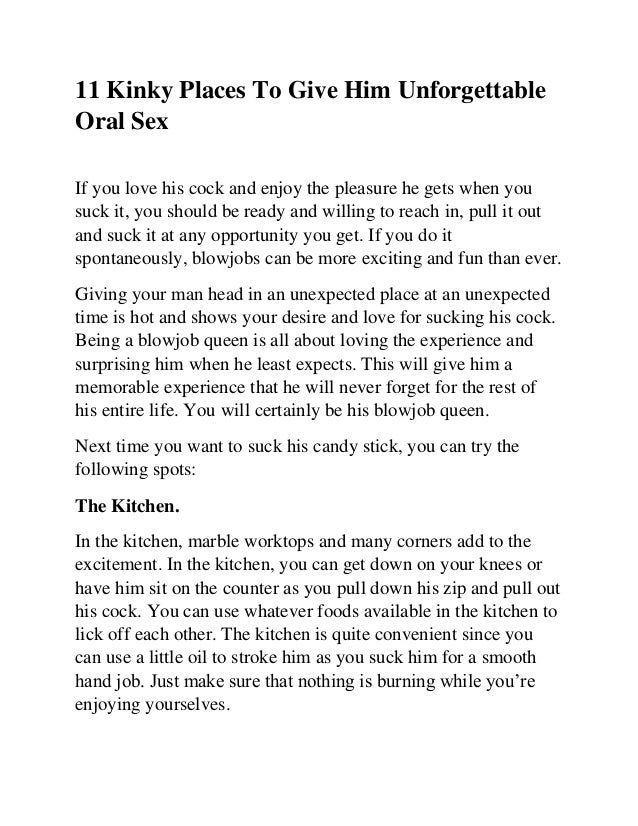 11 Kinky Places To Give Him Unforgettable Oral Sex

If you love his cock and enjoy the pleasure he gets when you suck it, you should be ready and willing to reach in, pull it out and suck it at any opportunity you get. If you do it spontaneously, blowjobs can be more exciting and fun than ever.

Giving your man head in an unexpected place at an unexpected time is hot and shows your desire and love for sucking his cock. Being a blowjob queen is all about loving the experience and surprising him when he least expects. This will give him a memorable experience that he will never forget for the rest of his entire life. You will certainly be his blowjob queen.

Next time you want to suck his candy stick, you can try the following spots:

The Kitchen.

In the kitchen, marble worktops and many corners add to the excitement. In the kitchen, you can get down on your knees or have him sit on the counter as you pull down his zip and pull out his cock. You can use whatever foods available in the kitchen to lick off each other. The kitchen is quite convenient since you can use a little oil to stroke him as you suck him for a smooth hand job. Just make sure that nothing is burning while you're enjoying yourselves.